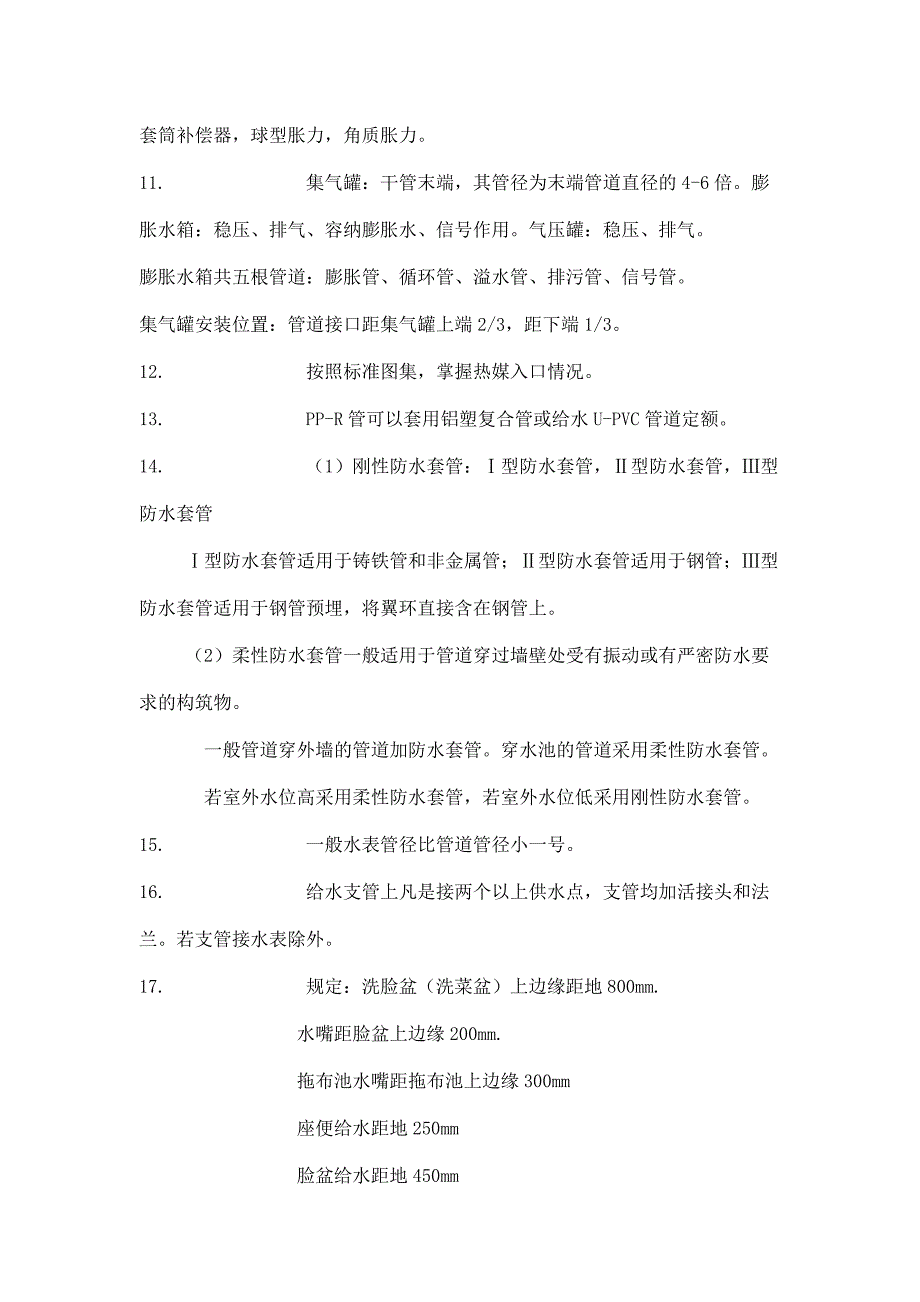 套筒补偿器，球型胀力，角质胀力。

11. 集气罐：干管末端，其管径为末端管道直径的 4-6 倍。膨胀水箱：稳压、排气、容纳膨胀水、信号作用。气压罐：稳压、排气。

膨胀水箱共五根管道：膨胀管、循环管、溢水管、排污管、信号管。

集气罐安装位置：管道接口距集气罐上端 2/3，距下端 1/3。

12. 按照标准图集，掌握热媒入口情况。

13. PP-R 管可以套用铝塑复合管或给水 U-PVC 管道定额。

14. （1）刚性防水套管：Ⅰ型防水套管，Ⅱ型防水套管，Ⅲ型防水套管

Ⅰ型防水套管适用于铸铁管和非金属管；Ⅱ型防水套管适用于钢管；Ⅲ型防水套管适用于钢管预埋，将翼环直接含在钢管上。

（2）柔性防水套管一般适用于管道穿过墙壁处受有振动或有严密防水要求的构筑物。

一般管道穿外墙的管道加防水套管。穿水池的管道采用柔性防水套管。

若室外水位高采用柔性防水套管，若室外水位低采用刚性防水套管。

15. 一般水表管径比管道管径小一号。

16. 给水支管上凡是接两个以上供水点，支管均加活接头和法兰。若支管接水表除外。

17. 规定：洗脸盆（洗菜盆）上边缘距地 800mm.

水嘴距脸盆上边缘 200mm.

拖布池水嘴距拖布池上边缘 300mm

座便给水距地 250mm

脸盆给水距地 450mm